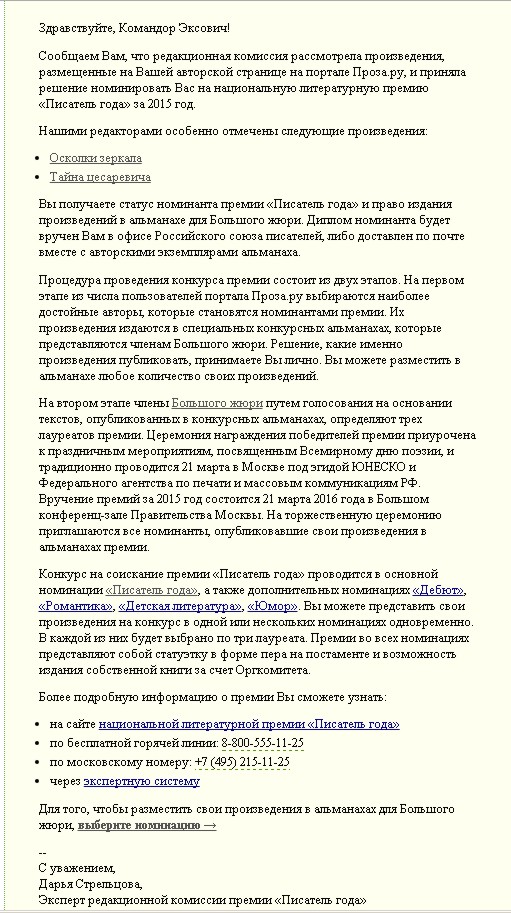 Здравствуйте, Командор Эксович!

Сообщаем Вам, что редакционная комиссия рассмотрела произведения, размещенные на Вашей авторской странице на портале Проза.ру, и приняла решение номинировать Вас на национальную литературную премию «Писатель года» за 2015 год.

Нашими редакторами особенно отмечены следующие произведения:

- Осколки зеркала
- Тайна цесаревича

Вы получаете статус номинанта премии «Писатель года» и право издания произведений в альманахе для Большого жюри. Диплом номинанта будет вручен Вам в офисе Российского союза писателей, либо доставлен по почте вместе с авторскими экземплярами альманаха.

Процедура проведения конкурса премии состоит из двух этапов. На первом этапе из числа пользователей портала Проза.ру выбираются наиболее достойные авторы, которые становятся номинантами премии. Их произведения издаются в специальных конкурсных альманахах, которые представляются членам Большого жюри. Решение, какие именно произведения публиковать, принимаете Вы лично. Вы можете разместить в альманахе любое количество своих произведений.

На втором этапе члены Большого жюри путем голосования на основании текстов, опубликованных в конкурсных альманахах, определяют трех лауреатов премии. Церемония награждения победителей премии приурочена к праздничным мероприятиям, посвященным Всемирному дню поэзии, и традиционно проводится 21 марта в Москве под эгидой ЮНЕСКО и Федерального агентства по печати и массовым коммуникациям РФ. Вручение премий за 2015 год состоится 21 марта 2016 года в Большом конференц-зале Правительства Москвы. На торжественную церемонию приглашаются все номинанты, опубликовавшие свои произведения в альманахах премии.

Конкурс на соискание премии «Писатель года» проводится в основной номинации «Писатель года», а также дополнительных номинациях «Дебют», «Романтика», «Детская литература», «Юмор». Вы можете представить свои произведения на конкурс в одной или нескольких номинациях одновременно. В каждой из них будет выбрано по три лауреата. Премии во всех номинациях представляют собой статуэтку в форме пера на постаменте и возможность издания собственной книги за счет Оргкомитета.

Более подробную информацию о премии Вы сможете узнать:

- на сайте национальной литературной премии «Писатель года»
- по бесплатной горячей линии: 8-800-555-11-25
- по московскому номеру: +7 (495) 215-11-25
- через экспертную систему

Для того, чтобы разместить свои произведения в альманахах для Большого жюри, выберите номинацию →

--
С уважением,
Дарья Стрельцова,
Эксперт редакционной комиссии премии «Писатель года»